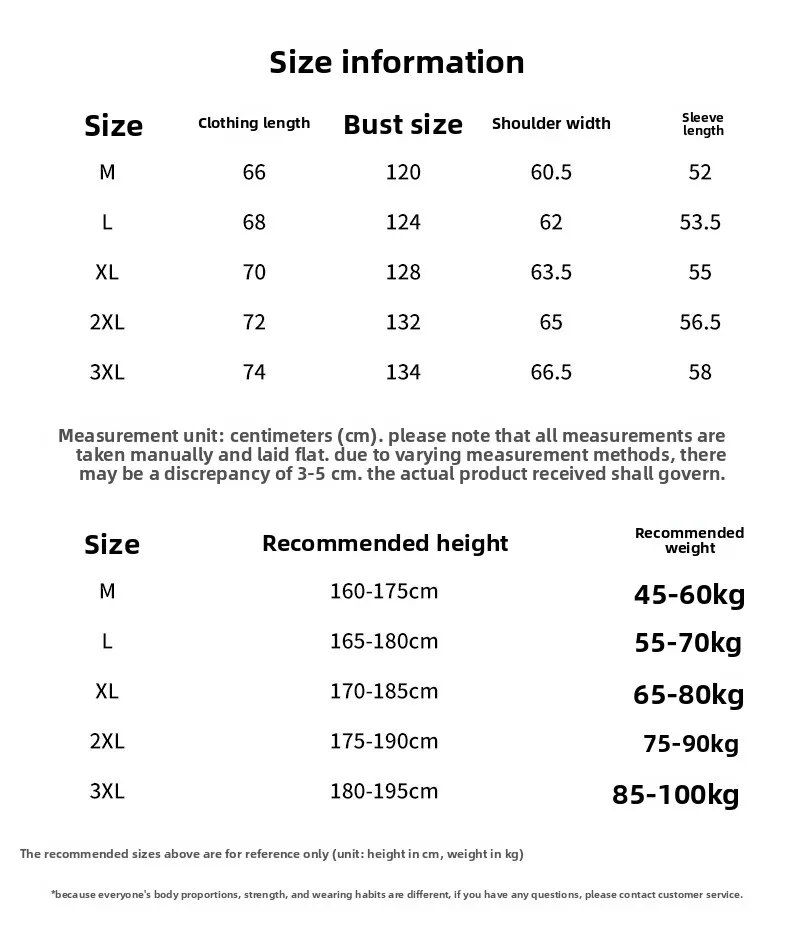 Size information

| Size | Clothing length | Bust size | Shoulder width | Sleeve length |
|---|---|---|---|---|
| M | 66 | 120 | 60.5 | 52 |
| L | 68 | 124 | 62 | 53.5 |
| XL | 70 | 128 | 63.5 | 55 |
| 2XL | 72 | 132 | 65 | 56.5 |
| 3XL | 74 | 134 | 66.5 | 58 |

Measurement unit: centimeters (cm). please note that all measurements are taken manually and laid flat. due to varying measurement methods, there may be a discrepancy of 3-5 cm. the actual product received shall govern.

| Size | Recommended height | Recommended weight |
|---|---|---|
| M | 160-175cm | 45-60kg |
| L | 165-180cm | 55-70kg |
| XL | 170-185cm | 65-80kg |
| 2XL | 175-190cm | 75-90kg |
| 3XL | 180-195cm | 85-100kg |

The recommended sizes above are for reference only (unit: height in cm, weight in kg)

*because everyone's body proportions, strength, and wearing habits are different, if you have any questions, please contact customer service.